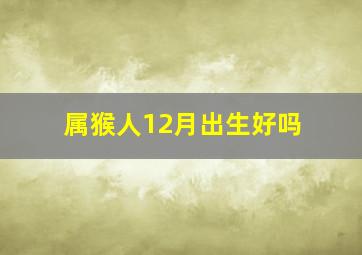 属猴人12月出生好吗